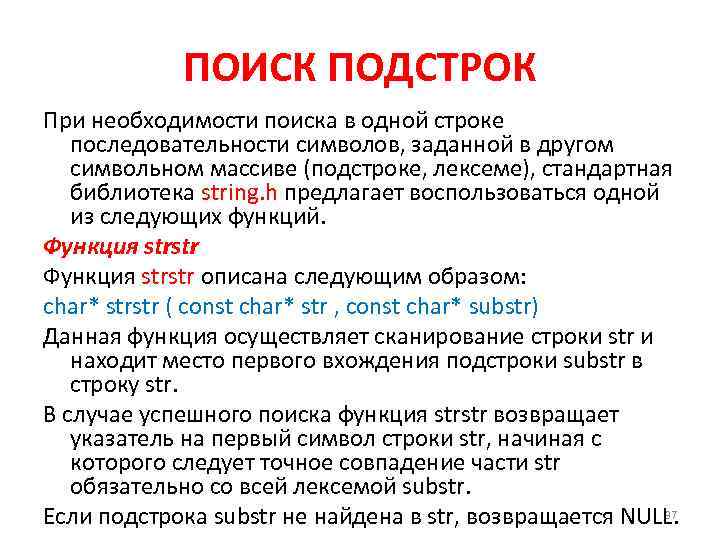 ПОИСК ПОДСТРОК

При необходимости поиска в одной строке последовательности символов, заданной в другом символьном массиве (подстроке, лексеме), стандартная библиотека string.h предлагает воспользоваться одной из следующих функций.

Функция strstr

Функция strstr описана следующим образом:

char* strstr ( const char* str , const char* substr)

Данная функция осуществляет сканирование строки str и находит место первого вхождения подстроки substr в строку str.

В случае успешного поиска функция strstr возвращает указатель на первый символ строки str, начиная с которого следует точное совпадение части str обязательно со всей лексемой substr.

Если подстрока substr не найдена в str, возвращается NULL.

27